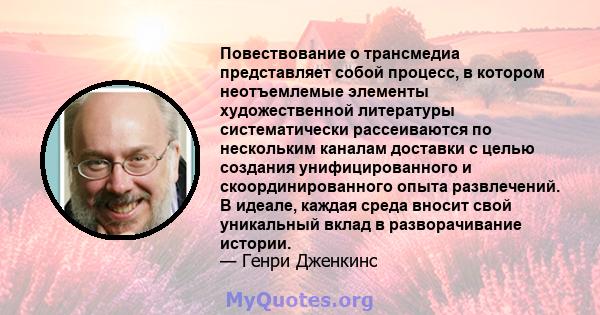 Повествование о трансмедиа представляет собой процесс, в котором неотъемлемые элементы художественной литературы систематически рассеиваются по нескольким каналам доставки с целью создания унифицированного и скоординированного опыта развлечений. В идеале, каждая среда вносит свой уникальный вклад в разворачивание истории.
— Генри Дженкинс

MyQuotes.org